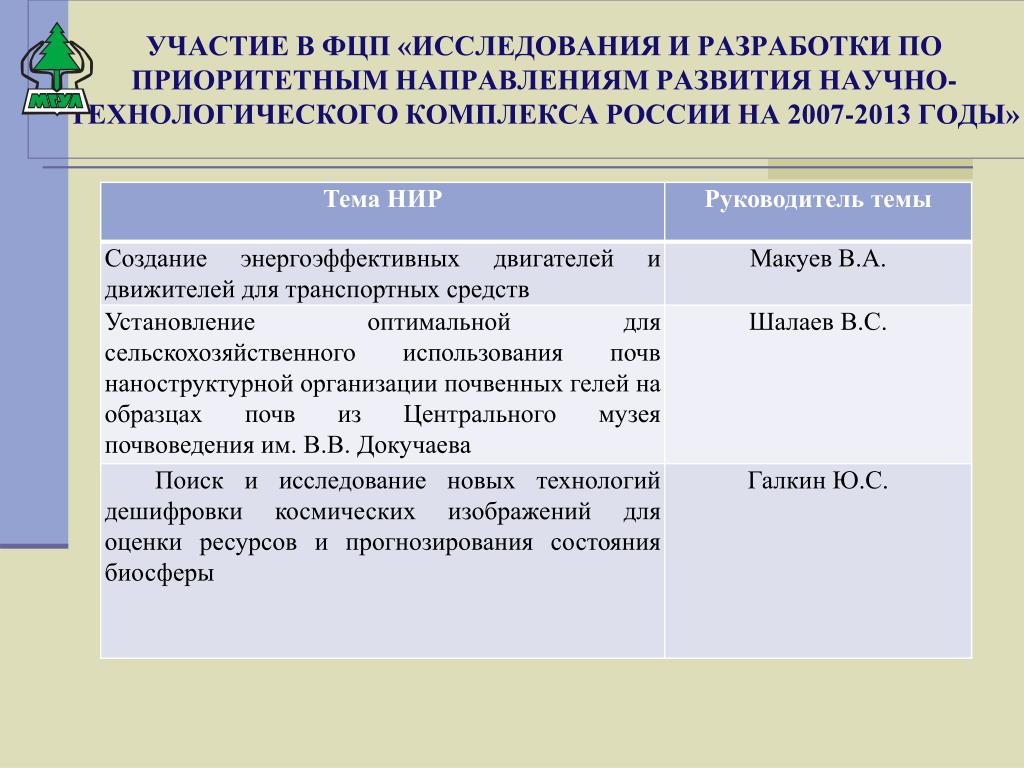 МГУЛ

УЧАСТИЕ В ФЦП «ИССЛЕДОВАНИЯ И РАЗРАБОТКИ ПО ПРИОРИТЕТНЫМ НАПРАВЛЕНИЯМ РАЗВИТИЯ НАУЧНО-ТЕХНОЛОГИЧЕСКОГО КОМПЛЕКСА РОССИИ НА 2007-2013 ГОДЫ»

| Тема НИР | Руководитель темы |
|---|---|
| Создание энергоэффективных двигателей и движителей для транспортных средств | Макуев В.А. |
| Установление оптимальной для сельскохозяйственного использования почв наноструктурной организации почвенных гелей на образцах почв из Центрального музея почвоведения им. В.В. Докучаева | Шалаев В.С. |
| Поиск и исследование новых технологий дешифровки космических изображений для оценки ресурсов и прогнозирования состояния биосферы | Галкин Ю.С. |